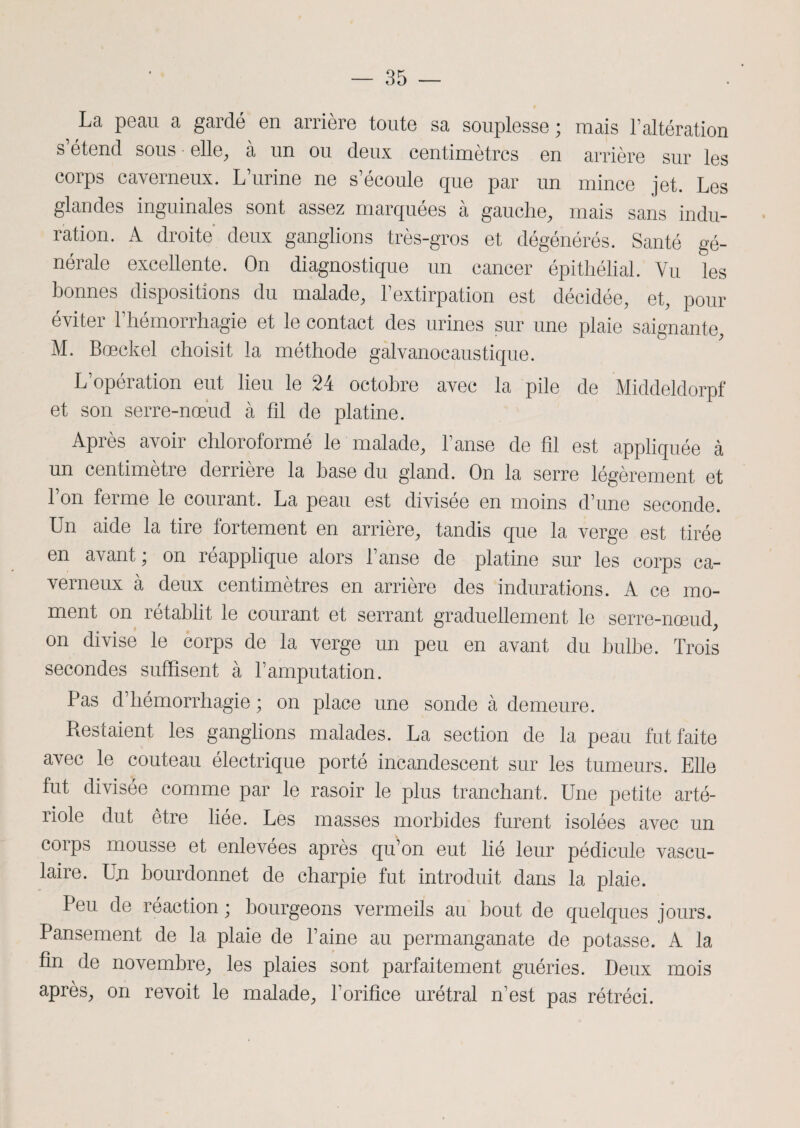 — 35 —

La peau a gardé en arrière toute sa souplesse ; mais l'altération s'étend sous elle, à un ou deux centimètres en arrière sur les corps caverneux. L'urine ne s'écoule que par un mince jet. Les glandes inguinales sont assez marquées à gauche, mais sans induration. A droite deux ganglions très-gros et dégénérés. Santé générale excellente. On diagnostique un cancer épithélial. Vu les bonnes dispositions du malade, l'extirpation est décidée, et, pour éviter l'hémorrhagie et le contact des urines sur une plaie saignante, M. Bœckel choisit la méthode galvanocaustique.

L'opération eut lieu le 24 octobre avec la pile de Middeldorpf et son serre-nœud à fil de platine.

Après avoir chloroformé le malade, l'anse de fil est appliquée à un centimètre derrière la base du gland. On la serre légèrement et l'on ferme le courant. La peau est divisée en moins d'une seconde. Un aide la tire fortement en arrière, tandis que la verge est tirée en avant ; on réapplique alors l'anse de platine sur les corps caverneux à deux centimètres en arrière des indurations. A ce moment on rétablit le courant et serrant graduellement le serre-nœud, on divise le corps de la verge un peu en avant du bulbe. Trois secondes suffisent à l'amputation.

Pas d'hémorrhagie ; on place une sonde à demeure.

Restaient les ganglions malades. La section de la peau fut faite avec le couteau électrique porté incandescent sur les tumeurs. Elle fut divisée comme par le rasoir le plus tranchant. Une petite artériole dut être liée. Les masses morbides furent isolées avec un corps mousse et enlevées après qu'on eut lié leur pédicule vasculaire. Un bourdonnet de charpie fut introduit dans la plaie.

Peu de réaction ; bourgeons vermeils au bout de quelques jours. Pansement de la plaie de l'aine au permanganate de potasse. A la fin de novembre, les plaies sont parfaitement guéries. Deux mois après, on revoit le malade, l'orifice urétral n'est pas rétréci.